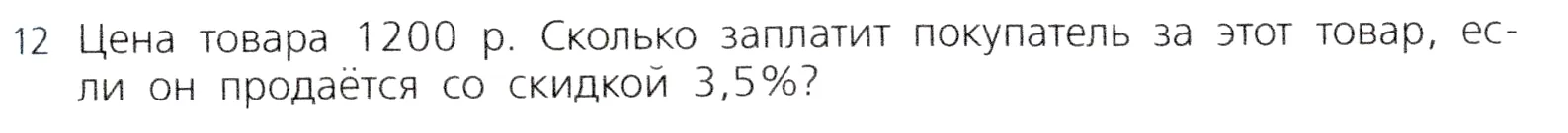 12 Цена товара 1200 р. Сколько заплатит покупатель за этот товар, если он продаётся со скидкой 3,5%?